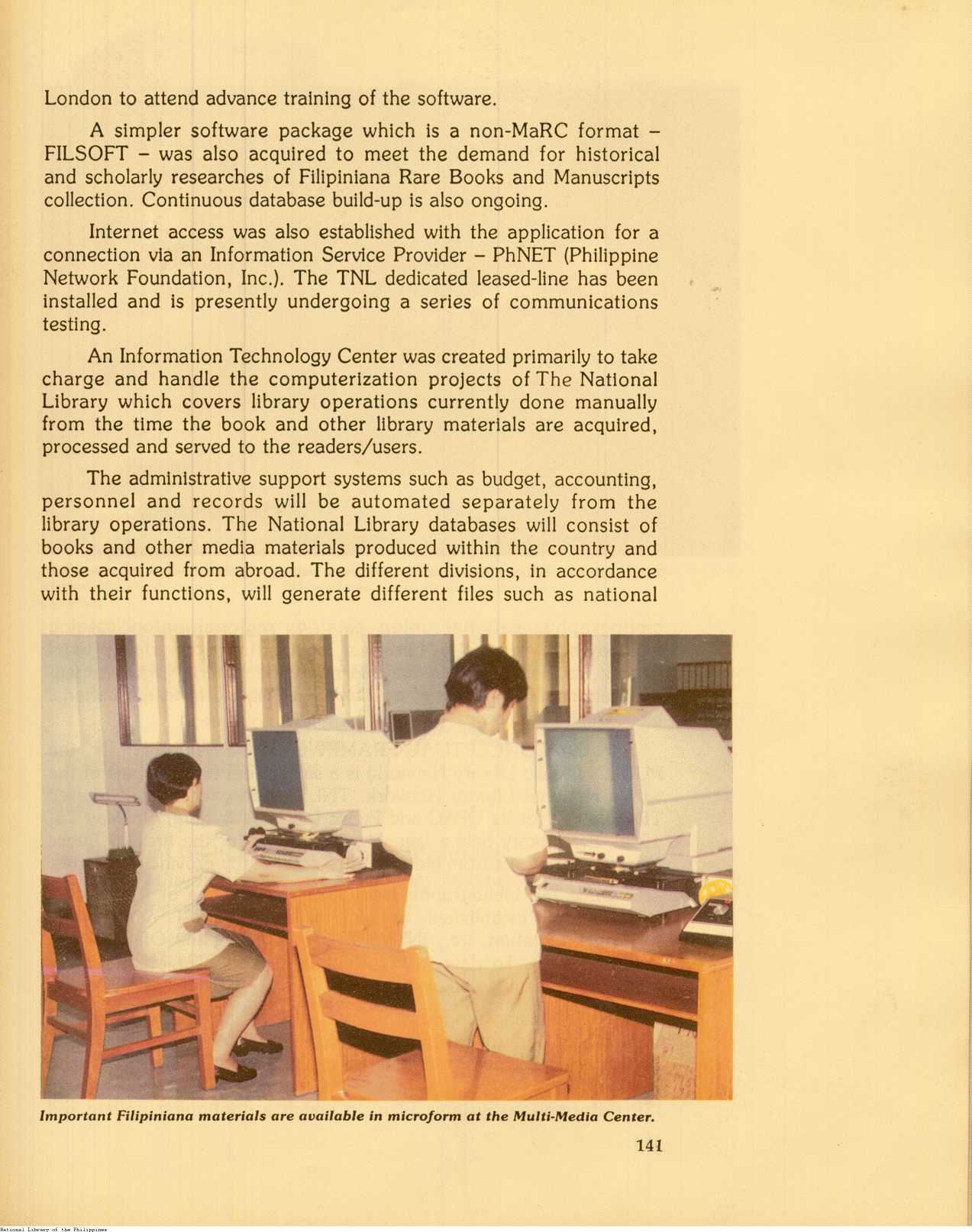 London to attend advance training of the software.

A simpler software package which is a non-MaRC format – FILSOFT – was also acquired to meet the demand for historical and scholarly researches of Filipiniana Rare Books and Manuscripts collection. Continuous database build-up is also ongoing.

Internet access was also established with the application for a connection via an Information Service Provider – PhNET (Philippine Network Foundation, Inc.). The TNL dedicated leased-line has been installed and is presently undergoing a series of communications testing.

An Information Technology Center was created primarily to take charge and handle the computerization projects of The National Library which covers library operations currently done manually from the time the book and other library materials are acquired, processed and served to the readers/users.

The administrative support systems such as budget, accounting, personnel and records will be automated separately from the library operations. The National Library databases will consist of books and other media materials produced within the country and those acquired from abroad. The different divisions, in accordance with their functions, will generate different files such as national

Important Filipiniana materials are available in microform at the Multi-Media Center.

141

National Library of the Philippines